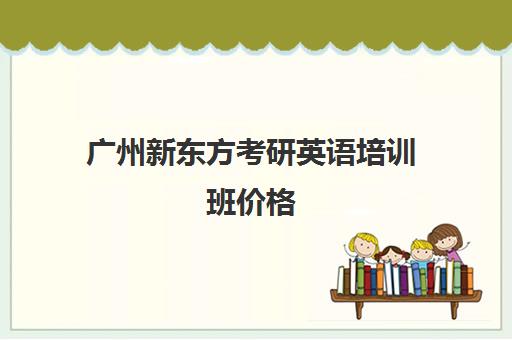 广州新东方考研英语培训班价格